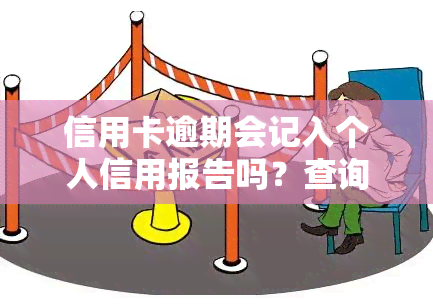 信用卡逾期会记入个人信用报告吗？查询